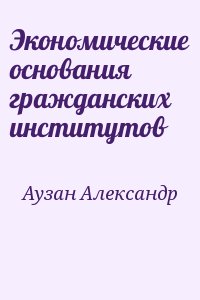 Экономические основания гражданских институтов

Аузан Александр